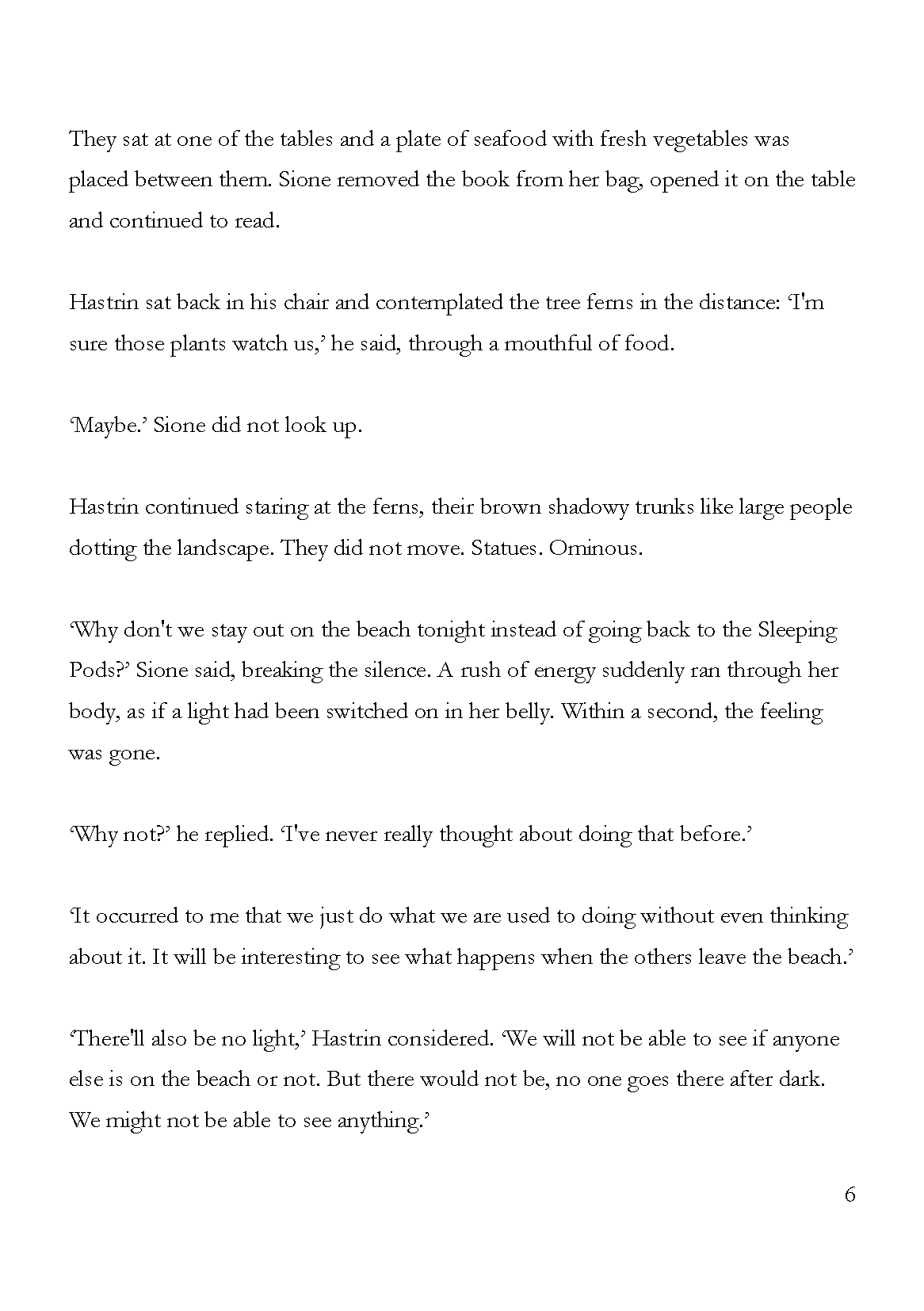 They sat at one of the tables and a plate of seafood with fresh vegetables was placed between them. Sione removed the book from her bag, opened it on the table and continued to read.

Hastrin sat back in his chair and contemplated the tree ferns in the distance: 'I'm sure those plants watch us,' he said, through a mouthful of food.

'Maybe.' Sione did not look up.

Hastrin continued staring at the ferns, their brown shadowy trunks like large people dotting the landscape. They did not move. Statues. Ominous.

'Why don't we stay out on the beach tonight instead of going back to the Sleeping Pods?' Sione said, breaking the silence. A rush of energy suddenly ran through her body, as if a light had been switched on in her belly. Within a second, the feeling was gone.

'Why not?' he replied. 'I've never really thought about doing that before.'

'It occurred to me that we just do what we are used to doing without even thinking about it. It will be interesting to see what happens when the others leave the beach.'

'There'll also be no light,' Hastrin considered. 'We will not be able to see if anyone else is on the beach or not. But there would not be, no one goes there after dark. We might not be able to see anything.'

6